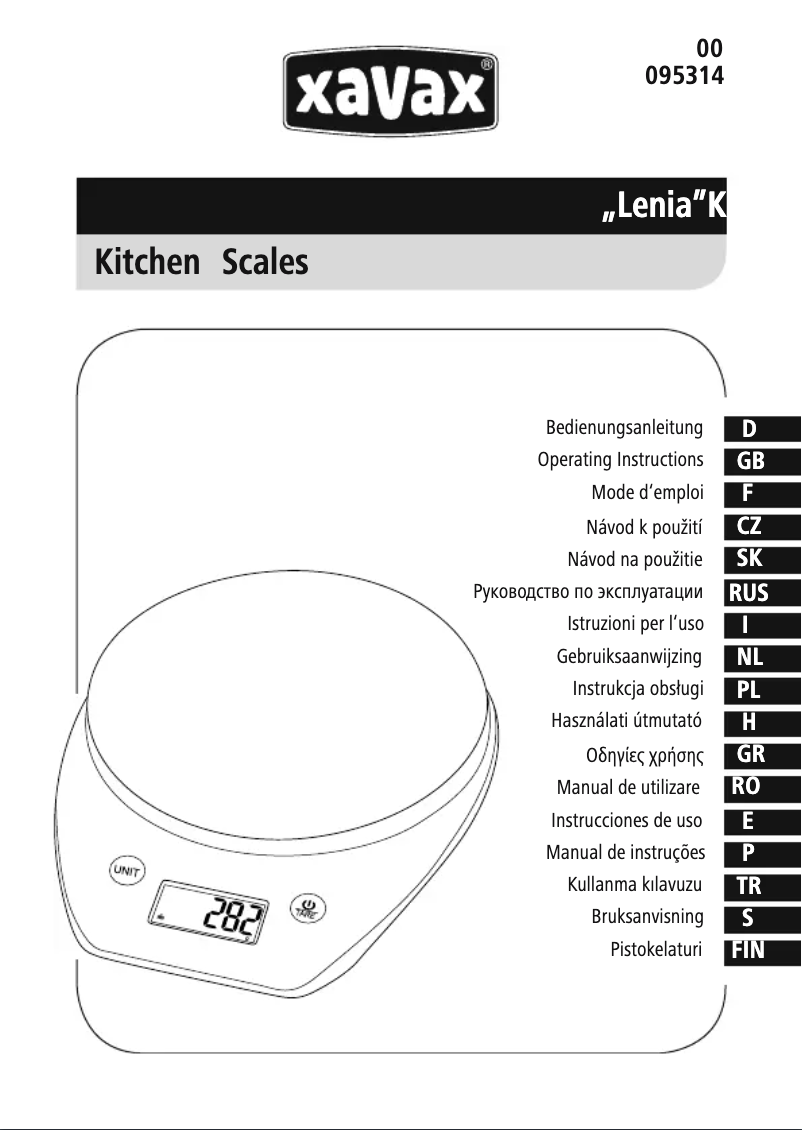 xavax®

00
095314

„Lenia"K

Kitchen Scales

Bedienungsanleitung D
Operating Instructions GB
Mode d'emploi F
Návod k použití CZ
Návod na použitie SK
Руководство по эксплуатации RUS
Istruzioni per l'uso I
Gebruiksaanwijzing NL
Instrukcja obsługi PL
Használati útmutató H
Οδηγίες χρήσης GR
Manual de utilizare RO
Instrucciones de uso E
Manual de instruções P
Kullanma kılavuzu TR
Bruksanvisning S
Pistokelaturi FIN

UNIT
282
TARE